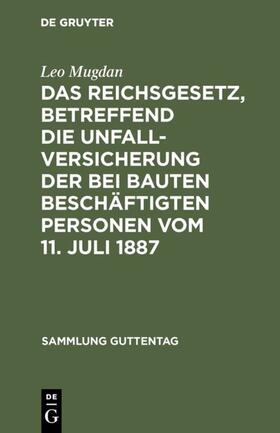 DE GRUYTER

Leo Mugdan

DAS REICHSGESETZ, BETREFFEND DIE UNFALLVERSICHERUNG DER BEI BAUTEN BESCHÄFTIGTEN PERSONEN VOM 11. JULI 1887

SAMMLUNG GUTTENTAG

DE
G